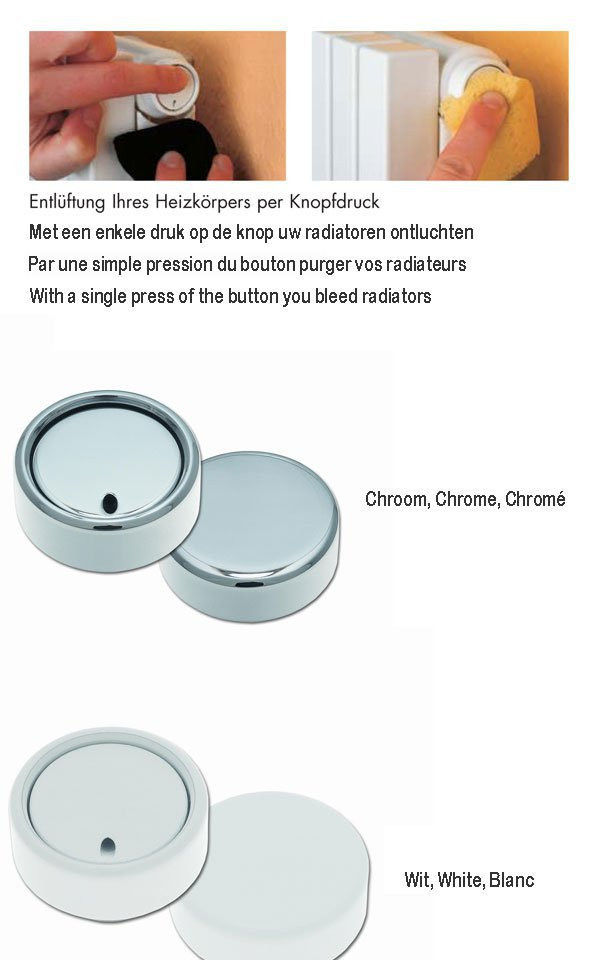 Entlüftung Ihres Heizkörpers per Knopfdruck
Met een enkele druk op de knop uw radiatoren ontluchten
Par une simple pression du bouton purger vos radiateurs
With a single press of the button you bleed radiators

Chroom, Chrome, Chromé

Wit, White, Blanc